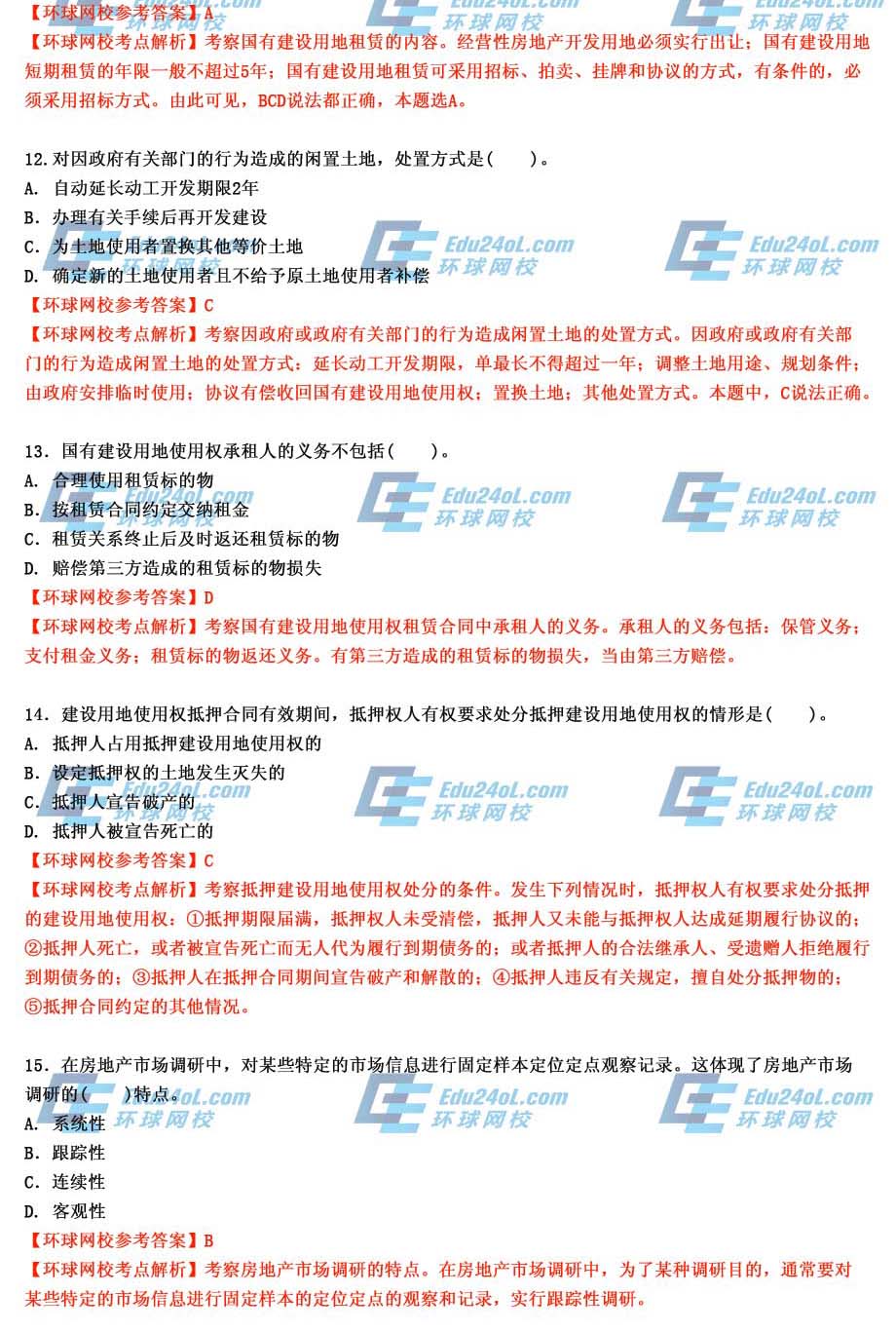 【环球网校参考答案】A

【环球网校考点解析】考察国有建设用地租赁的内容。经营性房地产开发用地必须实行出让；国有建设用地短期租赁的年限一般不超过5年；国有建设用地租赁可采用招标、拍卖、挂牌和协议的方式，有条件的，必须采用招标方式。由此可见，BCD说法都正确，本题选A。

12.对因政府有关部门的行为造成的闲置土地，处置方式是(　　)。
A. 自动延长动工开发期限2年
B. 办理有关手续后再开发建设
C. 为土地使用者置换其他等价土地
D. 确定新的土地使用者且不给予原土地使用者补偿
【环球网校参考答案】C
【环球网校考点解析】考察因政府或政府有关部门的行为造成闲置土地的处置方式。因政府或政府有关部门的行为造成闲置土地的处置方式：延长动工开发期限，单最长不得超过一年；调整土地用途、规划条件；由政府安排临时使用；协议有偿收回国有建设用地使用权；置换土地；其他处置方式。本题中，C说法正确。

13. 国有建设用地使用权承租人的义务不包括(　　)。
A. 合理使用租赁标的物
B. 按租赁合同约定交纳租金
C. 租赁关系终止后及时返还租赁标的物
D. 赔偿第三方造成的租赁标的物损失
【环球网校参考答案】D
【环球网校考点解析】考察国有建设用地使用权租赁合同中承租人的义务。承租人的义务包括：保管义务；支付租金义务；租赁标的物返还义务。有第三方造成的租赁标的物损失，当由第三方赔偿。

14. 建设用地使用权抵押合同有效期间，抵押权人有权要求处分抵押建设用地使用权的情形是(　　)。
A. 抵押人占用抵押建设用地使用权的
B. 设定抵押权的土地发生灭失的
C. 抵押人宣告破产的
D. 抵押人被宣告死亡的
【环球网校参考答案】C
【环球网校考点解析】考察抵押建设用地使用权处分的条件。发生下列情况时，抵押权人有权要求处分抵押的建设用地使用权：①抵押期限届满，抵押权人未受清偿，抵押人又未能与抵押权人达成延期履行协议的；②抵押人死亡，或者被宣告死亡而无人代为履行到期债务的；或者抵押人的合法继承人、受遗赠人拒绝履行到期债务的；③抵押人在抵押合同期间宣告破产和解散的；④抵押人违反有关规定，擅自处分抵押物的；⑤抵押合同约定的其他情况。

15. 在房地产市场调研中，对某些特定的市场信息进行固定样本定位定点观察记录。这体现了房地产市场调研的(　　)特点。
A. 系统性
B. 跟踪性
C. 连续性
D. 客观性
【环球网校参考答案】B
【环球网校考点解析】考察房地产市场调研的特点。在房地产市场调研中，为了某种调研目的，通常要对某些特定的市场信息进行固定样本的定位定点的观察和记录，实行跟踪性调研。

Edu24oL.com 环球网校